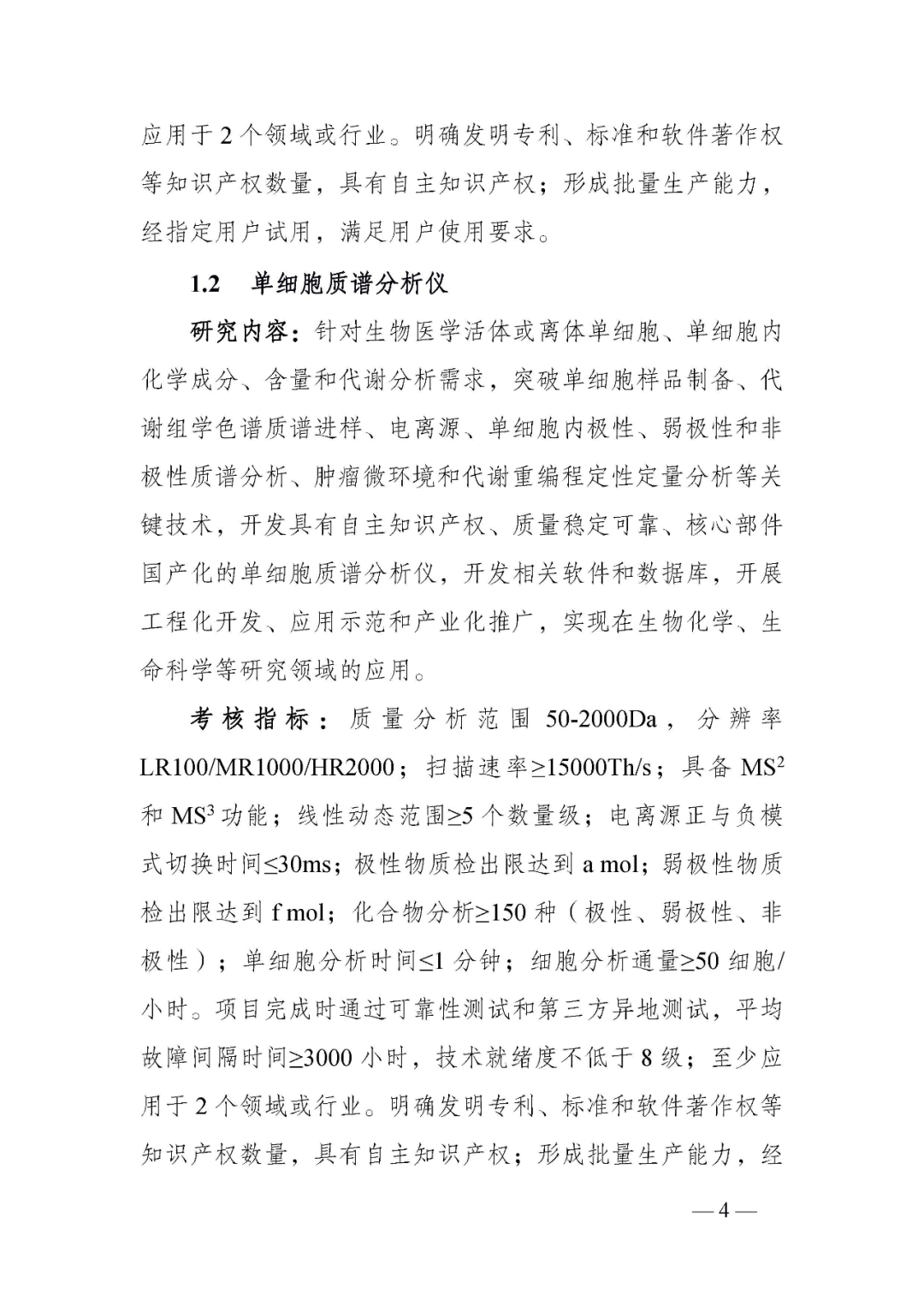 应用于 2 个领域或行业。明确发明专利、标准和软件著作权等知识产权数量，具有自主知识产权；形成批量生产能力，经指定用户试用，满足用户使用要求。

1.2 单细胞质谱分析仪

研究内容：针对生物医学活体或离体单细胞、单细胞内化学成分、含量和代谢分析需求，突破单细胞样品制备、代谢组学色谱质谱进样、电离源、单细胞内极性、弱极性和非极性质谱分析、肿瘤微环境和代谢重编程定性定量分析等关键技术，开发具有自主知识产权、质量稳定可靠、核心部件国产化的单细胞质谱分析仪，开发相关软件和数据库，开展工程化开发、应用示范和产业化推广，实现在生物化学、生命科学等研究领域的应用。

考核指标：质量分析范围 50-2000Da，分辨率 LR100/MR1000/HR2000；扫描速率≥15000Th/s；具备 $MS^2$ 和 $MS^3$ 功能；线性动态范围≥5 个数量级；电离源正与负模式切换时间≤30ms；极性物质检出限达到 a mol；弱极性物质检出限达到 f mol；化合物分析≥150 种（极性、弱极性、非极性）；单细胞分析时间≤1 分钟；细胞分析通量≥50 细胞/小时。项目完成时通过可靠性测试和第三方异地测试，平均故障间隔时间≥3000 小时，技术就绪度不低于 8 级；至少应用于 2 个领域或行业。明确发明专利、标准和软件著作权等知识产权数量，具有自主知识产权；形成批量生产能力，经

— 4 —